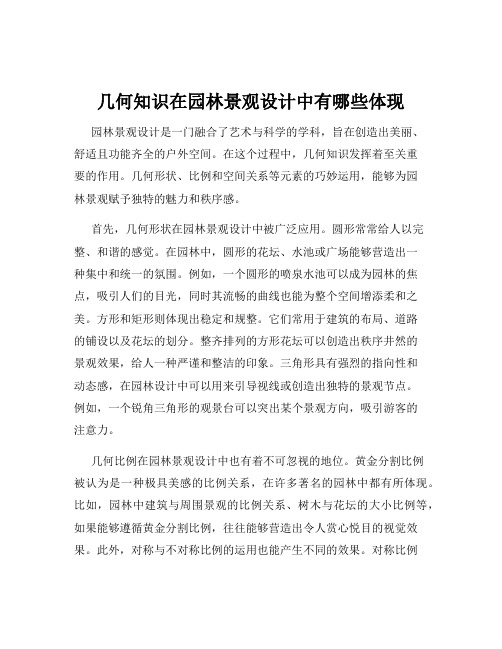 几何知识在园林景观设计中有哪些体现

园林景观设计是一门融合了艺术与科学的学科，旨在创造出美丽、舒适且功能齐全的户外空间。在这个过程中，几何知识发挥着至关重要的作用。几何形状、比例和空间关系等元素的巧妙运用，能够为园林景观赋予独特的魅力和秩序感。

首先，几何形状在园林景观设计中被广泛应用。圆形常常给人以完整、和谐的感觉。在园林中，圆形的花坛、水池或广场能够营造出一种集中和统一的氛围。例如，一个圆形的喷泉水池可以成为园林的焦点，吸引人们的目光，同时其流畅的曲线也能为整个空间增添柔和之美。方形和矩形则体现出稳定和规整。它们常用于建筑的布局、道路的铺设以及花坛的划分。整齐排列的方形花坛可以创造出秩序井然的景观效果，给人一种严谨和整洁的印象。三角形具有强烈的指向性和动态感，在园林设计中可以用来引导视线或创造出独特的景观节点。例如，一个锐角三角形的观景台可以突出某个景观方向，吸引游客的注意力。

几何比例在园林景观设计中也有着不可忽视的地位。黄金分割比例被认为是一种极具美感的比例关系，在许多著名的园林中都有所体现。比如，园林中建筑与周围景观的比例关系、树木与花坛的大小比例等，如果能够遵循黄金分割比例，往往能够营造出令人赏心悦目的视觉效果。此外，对称与不对称比例的运用也能产生不同的效果。对称比例